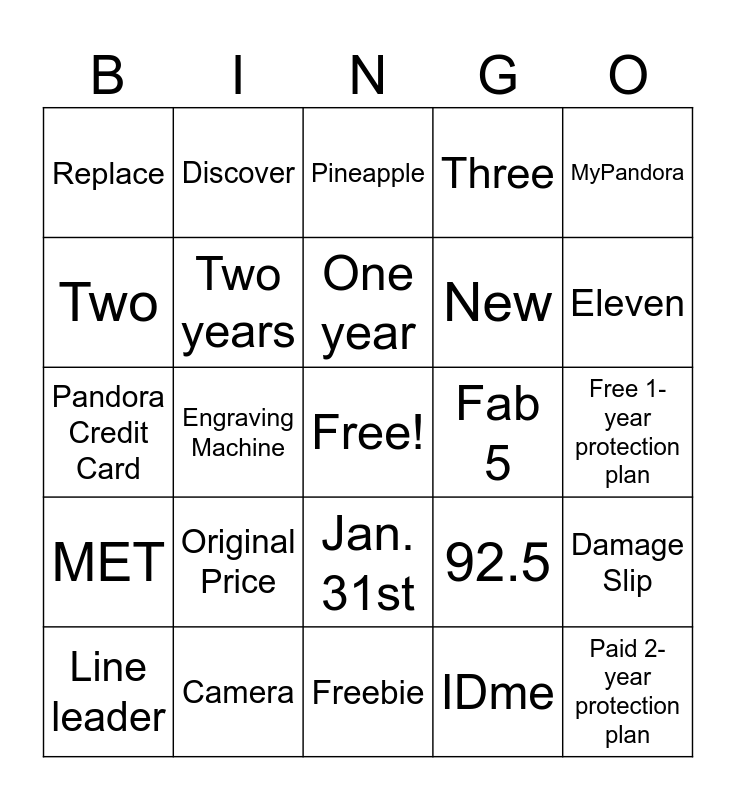 | B | I | N | G | O |
|---|---|---|---|---|
| Replace | Discover | Pineapple | Three | MyPandora |
| Two | Two years | One year | New | Eleven |
| Pandora Credit Card | Engraving Machine | Free! | Fab 5 | Free 1-year protection plan |
| MET | Original Price | Jan. 31st | 92.5 | Damage Slip |
| Line leader | Camera | Freebie | IDme | Paid 2-year protection plan |